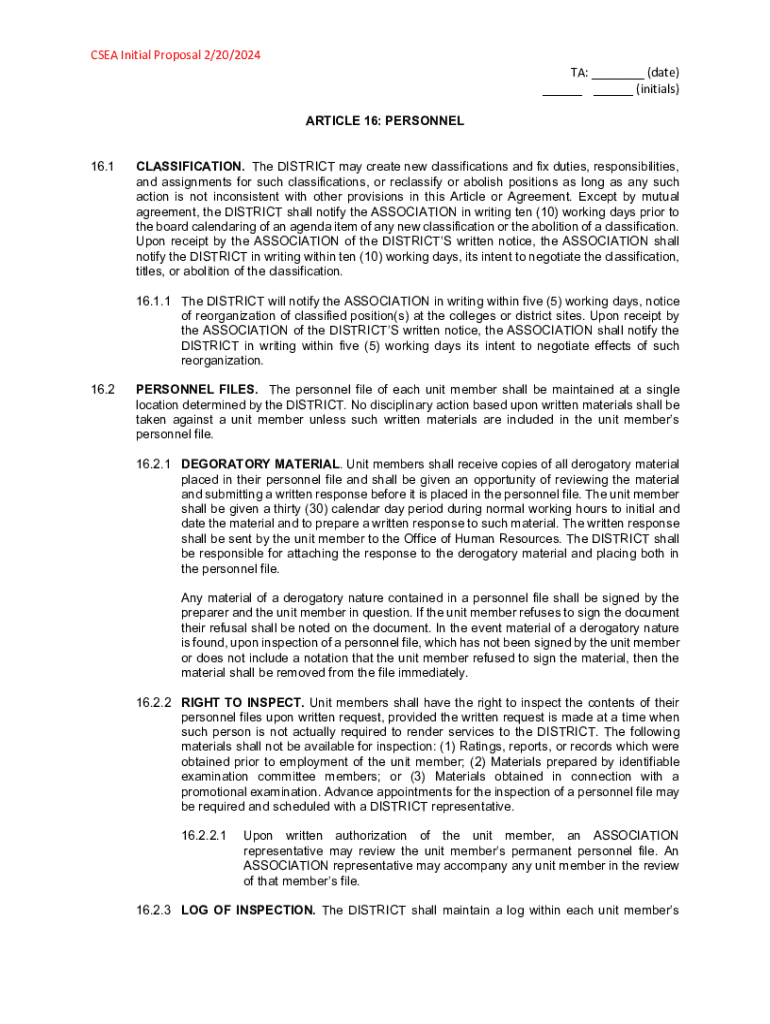 CSEA Initial Proposal 2/20/2024

TA: ________ (date)
______ ______ (initials)

ARTICLE 16: PERSONNEL

16.1 CLASSIFICATION. The DISTRICT may create new classifications and fix duties, responsibilities, and assignments for such classifications, or reclassify or abolish positions as long as any such action is not inconsistent with other provisions in this Article or Agreement. Except by mutual agreement, the DISTRICT shall notify the ASSOCIATION in writing ten (10) working days prior to the board calendaring of an agenda item of any new classification or the abolition of a classification. Upon receipt by the ASSOCIATION of the DISTRICT'S written notice, the ASSOCIATION shall notify the DISTRICT in writing within ten (10) working days, its intent to negotiate the classification, titles, or abolition of the classification.

16.1.1 The DISTRICT will notify the ASSOCIATION in writing within five (5) working days, notice of reorganization of classified position(s) at the colleges or district sites. Upon receipt by the ASSOCIATION of the DISTRICT'S written notice, the ASSOCIATION shall notify the DISTRICT in writing within five (5) working days its intent to negotiate effects of such reorganization.

16.2 PERSONNEL FILES. The personnel file of each unit member shall be maintained at a single location determined by the DISTRICT. No disciplinary action based upon written materials shall be taken against a unit member unless such written materials are included in the unit member's personnel file.

16.2.1 DEGORATORY MATERIAL. Unit members shall receive copies of all derogatory material placed in their personnel file and shall be given an opportunity of reviewing the material and submitting a written response before it is placed in the personnel file. The unit member shall be given a thirty (30) calendar day period during normal working hours to initial and date the material and to prepare a written response to such material. The written response shall be sent by the unit member to the Office of Human Resources. The DISTRICT shall be responsible for attaching the response to the derogatory material and placing both in the personnel file.

Any material of a derogatory nature contained in a personnel file shall be signed by the preparer and the unit member in question. If the unit member refuses to sign the document their refusal shall be noted on the document. In the event material of a derogatory nature is found, upon inspection of a personnel file, which has not been signed by the unit member or does not include a notation that the unit member refused to sign the material, then the material shall be removed from the file immediately.

16.2.2 RIGHT TO INSPECT. Unit members shall have the right to inspect the contents of their personnel files upon written request, provided the written request is made at a time when such person is not actually required to render services to the DISTRICT. The following materials shall not be available for inspection: (1) Ratings, reports, or records which were obtained prior to employment of the unit member; (2) Materials prepared by identifiable examination committee members; or (3) Materials obtained in connection with a promotional examination. Advance appointments for the inspection of a personnel file may be required and scheduled with a DISTRICT representative.

16.2.2.1 Upon written authorization of the unit member, an ASSOCIATION representative may review the unit member's permanent personnel file. An ASSOCIATION representative may accompany any unit member in the review of that member's file.

16.2.3 LOG OF INSPECTION. The DISTRICT shall maintain a log within each unit member's